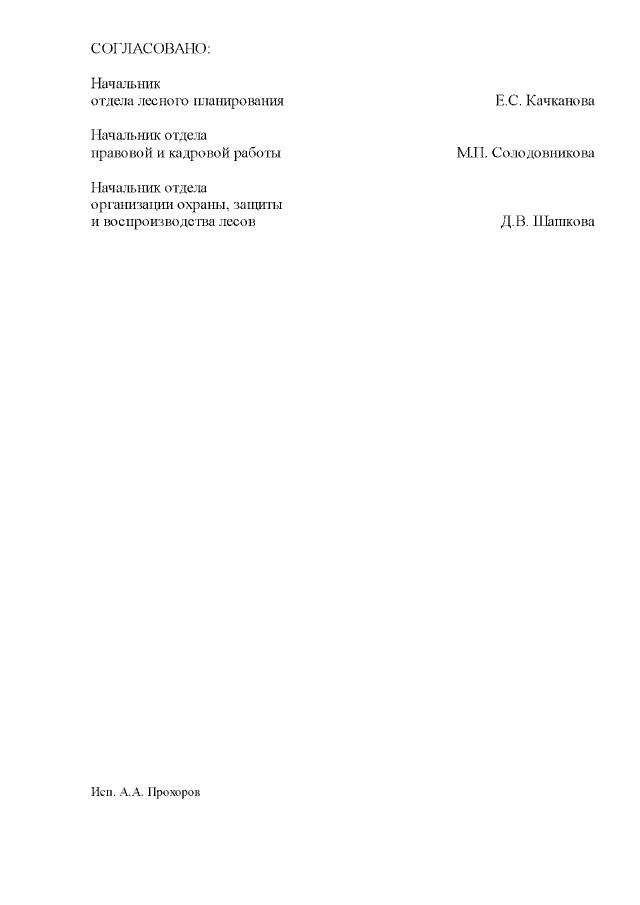 СОГЛАСОВАНО:

Начальник
отдела лесного планирования Е.С. Качканова

Начальник отдела
правовой и кадровой работы М.П. Солодовникова

Начальник отдела
организации охраны, защиты
и воспроизводства лесов Д.В. Шашкова

Исп. А.А. Прохоров